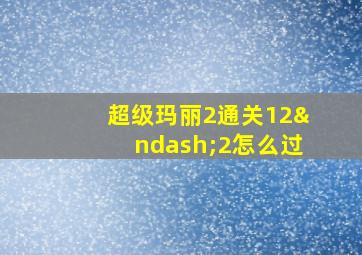 超级玛丽2通关12&ndash;2怎么过